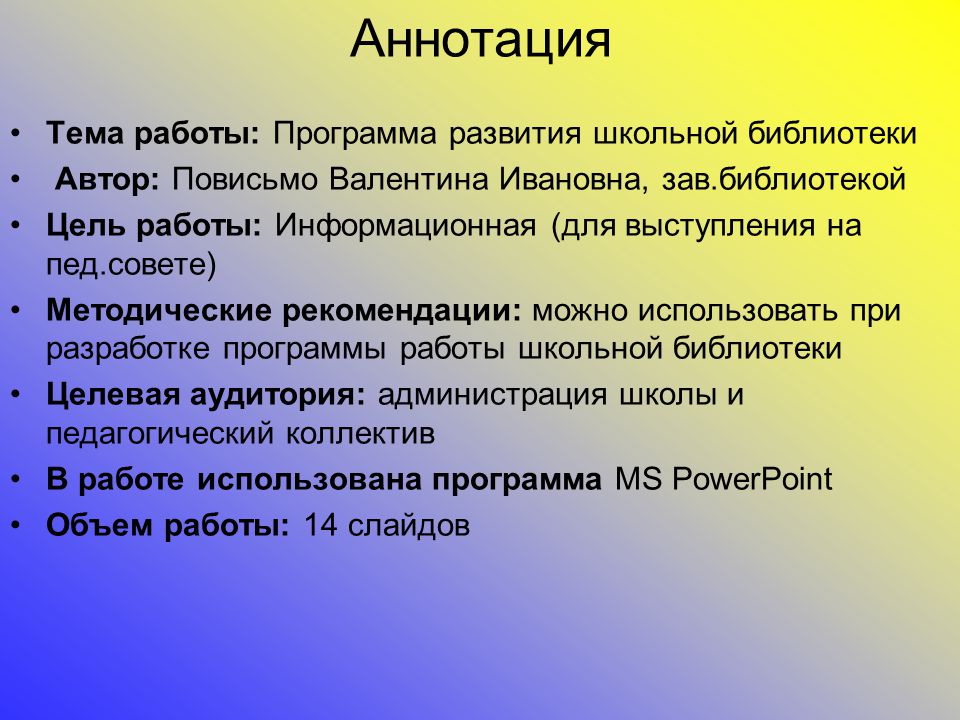 Аннотация

• Тема работы: Программа развития школьной библиотеки
• Автор: Повисьмо Валентина Ивановна, зав.библиотекой
• Цель работы: Информационная (для выступления на пед.совете)
• Методические рекомендации: можно использовать при разработке программы работы школьной библиотеки
• Целевая аудитория: администрация школы и педагогический коллектив
• В работе использована программа MS PowerPoint
• Объем работы: 14 слайдов